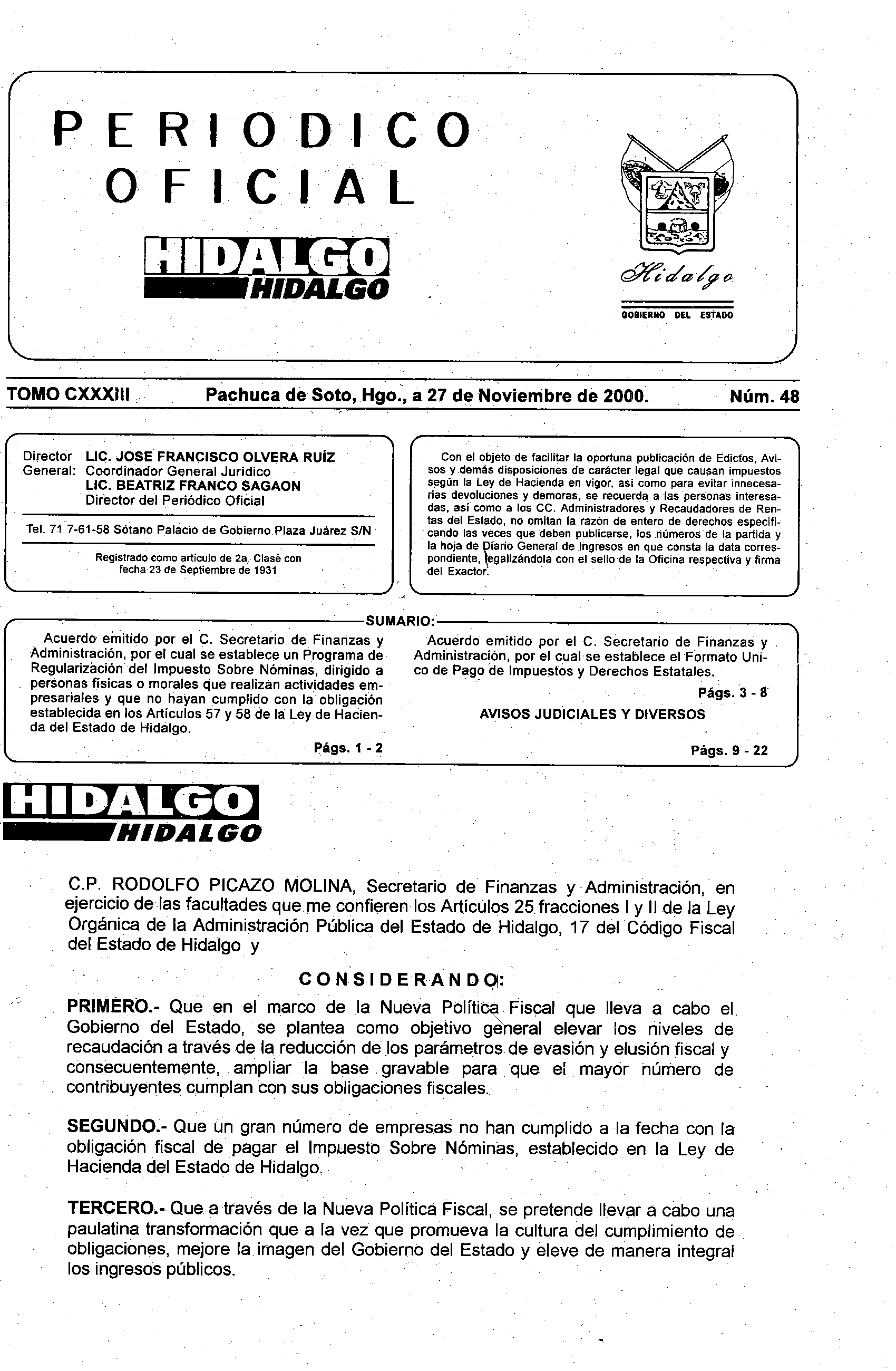 PERIODICO OFICIAL

HIDALGO
HIDALGO

Hidalgo

GOBIERNO DEL ESTADO

TOMO CXXXIII Pachuca de Soto, Hgo., a 27 de Noviembre de 2000. Núm. 48

Director General: LIC. JOSE FRANCISCO OLVERA RUÍZ
Coordinador General Jurídico
LIC. BEATRIZ FRANCO SAGAON
Director del Periódico Oficial

Tel. 71 7-61-58 Sótano Palacio de Gobierno Plaza Juárez S/N

Registrado como artículo de 2a. Clase con fecha 23 de Septiembre de 1931

Con el objeto de facilitar la oportuna publicación de Edictos, Avisos y demás disposiciones de carácter legal que causan impuestos según la Ley de Hacienda en vigor, así como para evitar innecesarias devoluciones y demoras, se recuerda a las personas interesadas, así como a los CC. Administradores y Recaudadores de Rentas del Estado, no omitan la razón de entero de derechos especificando las veces que deben publicarse, los números de la partida y la hoja de Diario General de Ingresos en que consta la data correspondiente, legalizándola con el sello de la Oficina respectiva y firma del Exactor.

SUMARIO:

Acuerdo emitido por el C. Secretario de Finanzas y Administración, por el cual se establece un Programa de Regularización del Impuesto Sobre Nóminas, dirigido a personas físicas o morales que realizan actividades empresariales y que no hayan cumplido con la obligación establecida en los Artículos 57 y 58 de la Ley de Hacienda del Estado de Hidalgo.

Págs. 1 - 2

Acuerdo emitido por el C. Secretario de Finanzas y Administración, por el cual se establece el Formato Unico de Pago de Impuestos y Derechos Estatales.

Págs. 3 - 8

AVISOS JUDICIALES Y DIVERSOS

Págs. 9 - 22

HIDALGO
HIDALGO

C.P. RODOLFO PICAZO MOLINA, Secretario de Finanzas y Administración, en ejercicio de las facultades que me confieren los Artículos 25 fracciones I y II de la Ley Orgánica de la Administración Pública del Estado de Hidalgo, 17 del Código Fiscal del Estado de Hidalgo y

CONSIDERANDO:

PRIMERO.- Que en el marco de la Nueva Política Fiscal que lleva a cabo el Gobierno del Estado, se plantea como objetivo general elevar los niveles de recaudación a través de la reducción de los parámetros de evasión y elusión fiscal y consecuentemente, ampliar la base gravable para que el mayor número de contribuyentes cumplan con sus obligaciones fiscales.

SEGUNDO.- Que un gran número de empresas no han cumplido a la fecha con la obligación fiscal de pagar el Impuesto Sobre Nóminas, establecido en la Ley de Hacienda del Estado de Hidalgo.

TERCERO.- Que a través de la Nueva Política Fiscal, se pretende llevar a cabo una paulatina transformación que a la vez que promueva la cultura del cumplimiento de obligaciones, mejore la imagen del Gobierno del Estado y eleve de manera integral los ingresos públicos.